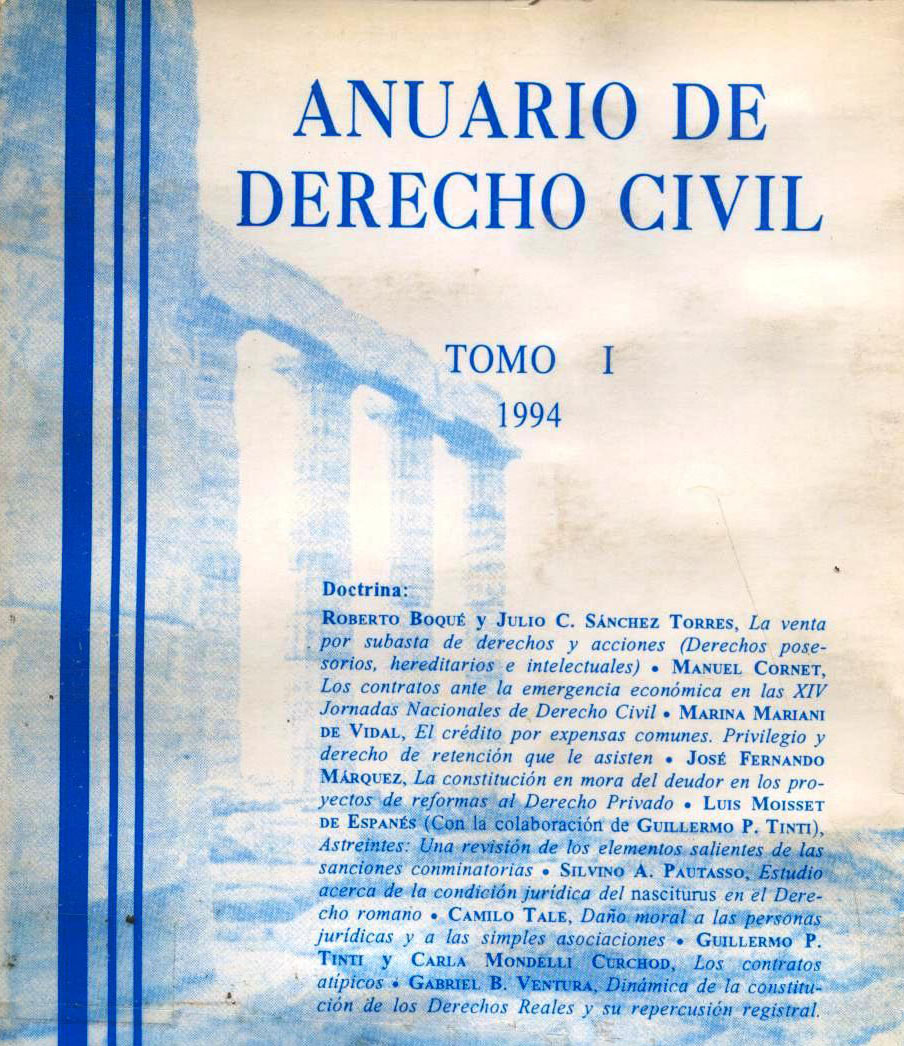 ANUARIO DE DERECHO CIVIL

TOMO I
1994

Doctrina:

ROBERTO BOQUÉ y JULIO C. SÁNCHEZ TORRES, La venta por subasta de derechos y acciones (Derechos posesorios, hereditarios e intelectuales) • MANUEL CORNET, Los contratos ante la emergencia económica en las XIV Jornadas Nacionales de Derecho Civil • MARINA MARIANI DE VIDAL, El crédito por expensas comunes. Privilegio y derecho de retención que le asisten • JOSÉ FERNANDO MÁRQUEZ, La constitución en mora del deudor en los proyectos de reformas al Derecho Privado • LUIS MOISSET DE ESPANÉS (Con la colaboración de GUILLERMO P. TINTI), Astreintes: Una revisión de los elementos salientes de las sanciones conminatorias • SILVINO A. PAUTASSO, Estudio acerca de la condición jurídica del nasciturus en el Derecho romano • CAMILO TALE, Daño moral a las personas jurídicas y a las simples asociaciones • GUILLERMO P. TINTI y CARLA MONDELLI CURCHOD, Los contratos atípicos • GABRIEL B. VENTURA, Dinámica de la constitución de los Derechos Reales y su repercusión registral.